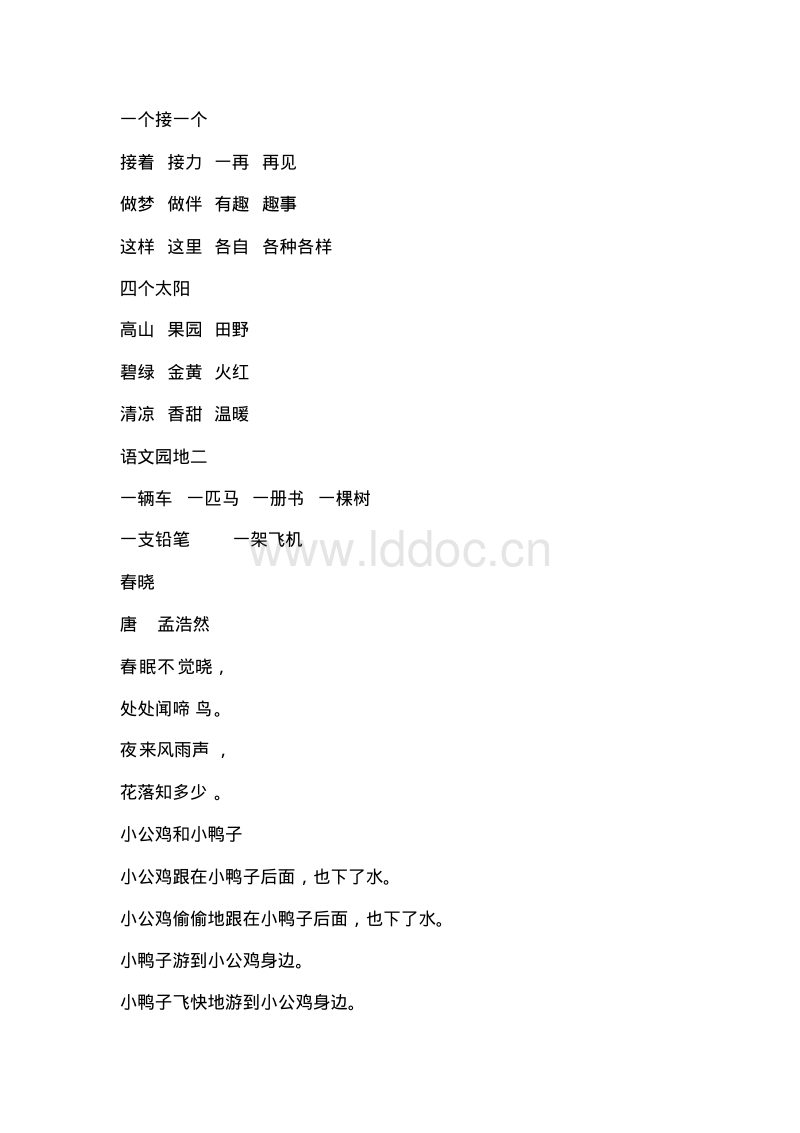 一个接一个

接着 接力 一再 再见

做梦 做伴 有趣 趣事

这样 这里 各自 各种各样

四个太阳

高山 果园 田野

碧绿 金黄 火红

清凉 香甜 温暖

语文园地二

一辆车 一匹马 一册书 一棵树

一支铅笔 一架飞机

www.lddoc.cn

春晓

唐 孟浩然

春眠不觉晓，

处处闻啼鸟。

夜来风雨声，

花落知多少。

小公鸡和小鸭子

小公鸡跟在小鸭子后面，也下了水。

小公鸡偷偷地跟在小鸭子后面，也下了水。

小鸭子游到小公鸡身边。

小鸭子飞快地游到小公鸡身边。